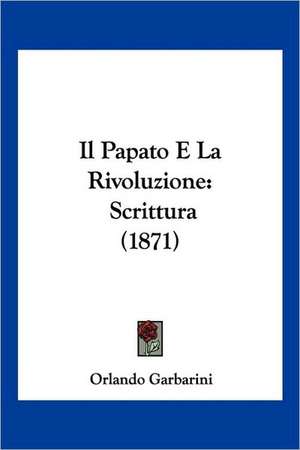 Il Papato E La Rivoluzione: Scrittura (1871)

Orlando Garbarini